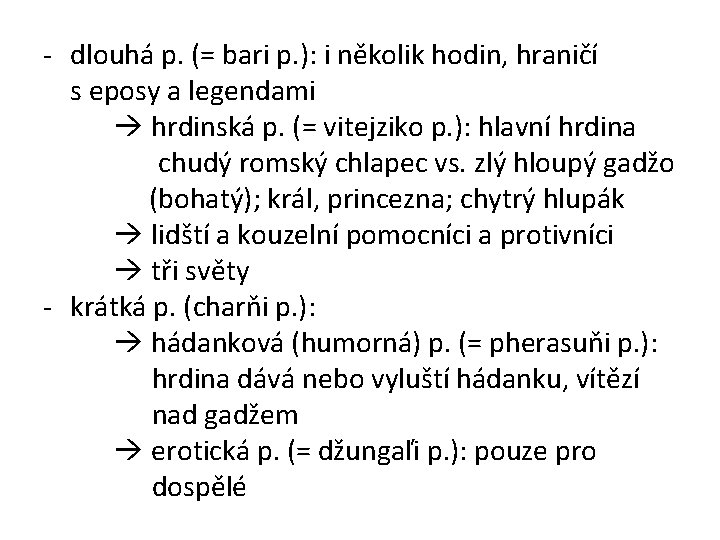 - dlouhá p. (= bari p.): i několik hodin, hraničí s eposy a legendami
→ hrdinská p. (= vitejziko p.): hlavní hrdina chudý romský chlapec vs. zlý hloupý gadžo (bohatý); král, princezna; chytrý hlupák
→ lidští a kouzelní pomocníci a protivníci
→ tři světy
- krátká p. (charňi p.):
→ hádanková (humorná) p. (= pherasuňi p.): hrdina dává nebo vyluští hádanku, vítězí nad gadžem
→ erotická p. (= džungaľi p.): pouze pro dospělé